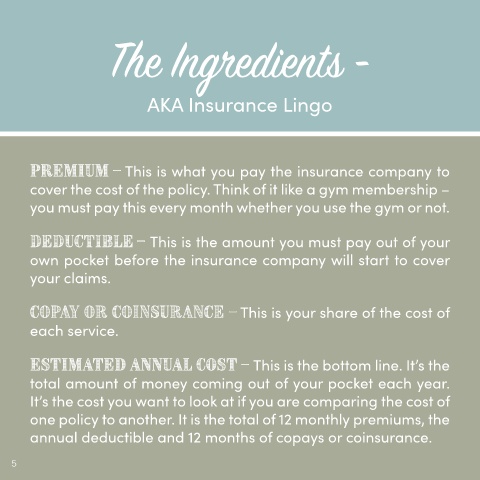 The Ingredients -
AKA Insurance Lingo

PREMIUM – This is what you pay the insurance company to cover the cost of the policy. Think of it like a gym membership – you must pay this every month whether you use the gym or not.

DEDUCTIBLE – This is the amount you must pay out of your own pocket before the insurance company will start to cover your claims.

COPAY OR COINSURANCE – This is your share of the cost of each service.

ESTIMATED ANNUAL COST – This is the bottom line. It's the total amount of money coming out of your pocket each year. It's the cost you want to look at if you are comparing the cost of one policy to another. It is the total of 12 monthly premiums, the annual deductible and 12 months of copays or coinsurance.

5